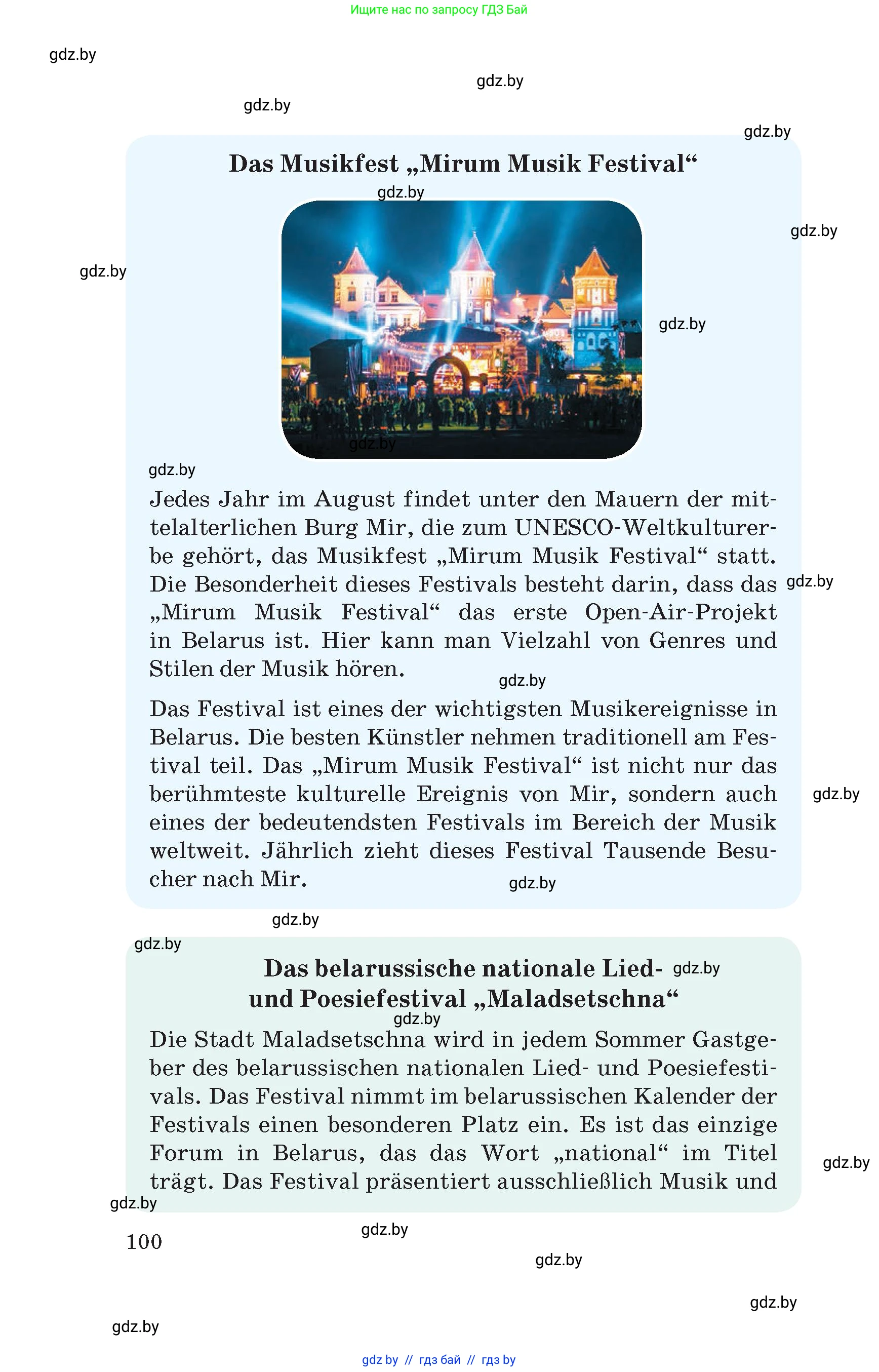 Ищите нас по запросу ГДЗ Бай

gdz.by

gdz.by

gdz.by

gdz.by

Das Musikfest „Mirum Musik Festival“

gdz.by

gdz.by

gdz.by

gdz.by

gdz.by

gdz.by

Jedes Jahr im August findet unter den Mauern der mittelalterlichen Burg Mir, die zum UNESCO-Weltkulturerbe gehört, das Musikfest „Mirum Musik Festival“ statt. Die Besonderheit dieses Festivals besteht darin, dass das „Mirum Musik Festival“ das erste Open-Air-Projekt in Belarus ist. Hier kann man Vielzahl von Genres und Stilen der Musik hören.

gdz.by

gdz.by

Das Festival ist eines der wichtigsten Musikereignisse in Belarus. Die besten Künstler nehmen traditionell am Festival teil. Das „Mirum Musik Festival“ ist nicht nur das berühmteste kulturelle Ereignis von Mir, sondern auch eines der bedeutendsten Festivals im Bereich der Musik weltweit. Jährlich zieht dieses Festival Tausende Besucher nach Mir.

gdz.by

gdz.by

gdz.by

gdz.by

Das belarussische nationale Lied- und Poesiefestival „Maladsetschna“

gdz.by

gdz.by

Die Stadt Maladsetschna wird in jedem Sommer Gastgeber des belarussischen nationalen Lied- und Poesiefestivals. Das Festival nimmt im belarussischen Kalender der Festivals einen besonderen Platz ein. Es ist das einzige Forum in Belarus, das das Wort „national“ im Titel trägt. Das Festival präsentiert ausschließlich Musik und

gdz.by

gdz.by

100

gdz.by

gdz.by

gdz.by

gdz.by

gdz by // гдз бай // гдз by